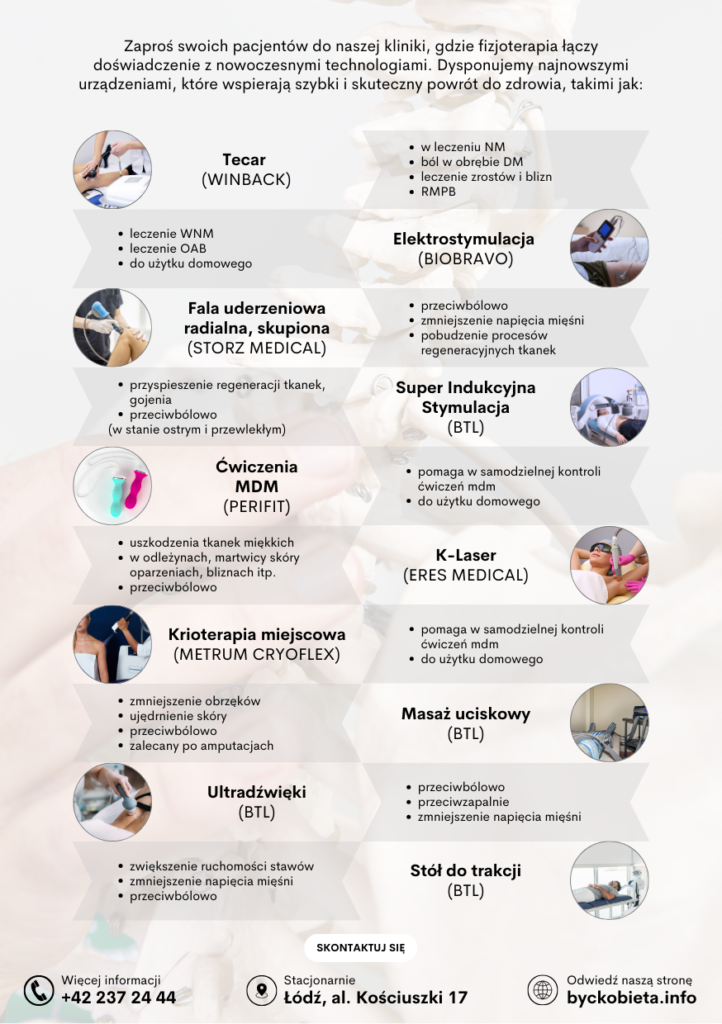 Zaproś swoich pacjentów do naszej kliniki, gdzie fizjoterapia łączy doświadczenie z nowoczesnymi technologiami. Dysponujemy najnowszymi urządzeniami, które wspierają szybki i skuteczny powrót do zdrowia, takimi jak:

Tecar
(WINBACK)

• w leczeniu NM
• ból w obrębie DM
• leczenie zrostów i blizn
• RMPB

• leczenie WNM
• leczenie OAB
• do użytku domowego

Elektrostymulacja
(BIOBRAVO)

Fala uderzeniowa radialna, skupiona
(STORZ MEDICAL)

• przeciwbólowo
• zmniejszenie napięcia mięśni
• pobudzenie procesów regeneracyjnych tkanek

• przyspieszenie regeneracji tkanek, gojenia
• przeciwbólowo
(w stanie ostrym i przewlekłym)

Super Indukcyjna Stymulacja
(BTL)

Ćwiczenia MDM
(PERIFIT)

• pomaga w samodzielnej kontroli ćwiczeń mdm
• do użytku domowego

• uszkodzenia tkanek miękkich
• w odleżynach, martwicy skóry oparzeniach, bliznach itp.
• przeciwbólowo

K-Laser
(ERES MEDICAL)

Krioterapia miejscowa
(METRUM CRYOFLEX)

• pomaga w samodzielnej kontroli ćwiczeń mdm
• do użytku domowego

• zmniejszenie obrzęków
• ujędrnienie skóry
• przeciwbólowo
• zalecany po amputacjach

Masaż uciskowy
(BTL)

Ultradźwięki
(BTL)

• przeciwbólowo
• przeciwzapalnie
• zmniejszenie napięcia mięśni

• zwiększenie ruchomości stawów
• zmniejszenie napięcia mięśni
• przeciwbólowo

Stół do trakcji
(BTL)

SKONTAKTUJ SIĘ

Więcej informacji
+42 237 24 44

Stacjonarnie
Łódź, al. Kościuszki 17

Odwiedź naszą stronę
byckobieta.info